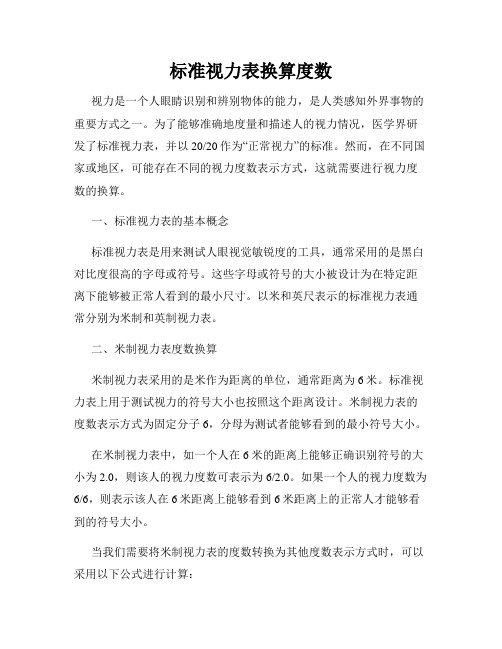 标准视力表换算度数

视力是一个人眼睛识别和辨别物体的能力，是人类感知外界事物的重要方式之一。为了能够准确地度量和描述人的视力情况，医学界研发了标准视力表，并以 20/20 作为“正常视力”的标准。然而，在不同国家或地区，可能存在不同的视力度数表示方式，这就需要进行视力度数的换算。

一、标准视力表的基本概念

标准视力表是用来测试人眼视觉敏锐度的工具，通常采用的是黑白对比度很高的字母或符号。这些字母或符号的大小被设计为在特定距离下能够被正常人看到的最小尺寸。以米和英尺表示的标准视力表通常分别为米制和英制视力表。

二、米制视力表度数换算

米制视力表采用的是米作为距离的单位，通常距离为 6 米。标准视力表上用于测试视力的符号大小也按照这个距离设计。米制视力表的度数表示方式为固定分子 6，分母为测试者能够看到的最小符号大小。

在米制视力表中，如一个人在 6 米的距离上能够正确识别符号的大小为 2.0，则该人的视力度数可表示为 6/2.0。如果一个人的视力度数为 6/6，则表示该人在 6 米距离上能够看到 6 米距离上的正常人才能够看到的符号大小。

当我们需要将米制视力表的度数转换为其他度数表示方式时，可以采用以下公式进行计算：